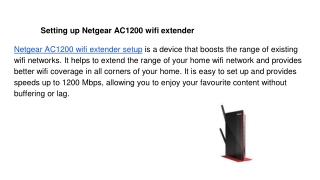 Setting up Netgear AC1200 wifi extender

Netgear AC1200 wifi extender setup is a device that boosts the range of existing wifi networks. It helps to extend the range of your home wifi network and provides better wifi coverage in all corners of your home. It is easy to set up and provides speeds up to 1200 Mbps, allowing you to enjoy your favourite content without buffering or lag.